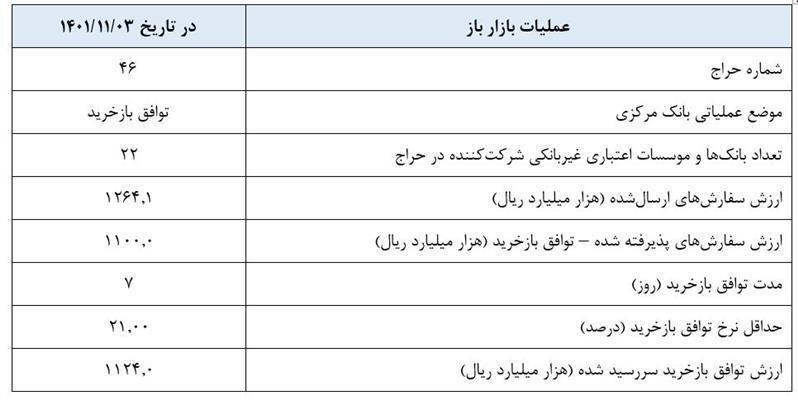 | عملیات بازار باز | در تاریخ ۱۴۰۱/۱۱/۰۳ |
|---|---|
| شماره حراج | ۴۶ |
| موضع عملیاتی بانک مرکزی | توافق بازخرید |
| تعداد بانک‌ها و موسسات اعتباری غیربانکی شرکت‌کننده در حراج | ۲۲ |
| ارزش سفارش‌های ارسال‌شده (هزار میلیارد ریال) | ۱۲۶۴,۱ |
| ارزش سفارش‌های پذیرفته شده – توافق بازخرید (هزار میلیارد ریال) | ۱۱۰۰,۰ |
| مدت توافق بازخرید (روز) | ۷ |
| حداقل نرخ توافق بازخرید (درصد) | ۲۱,۰۰ |
| ارزش توافق بازخرید سررسید شده (هزار میلیارد ریال) | ۱۱۲۴,۰ |